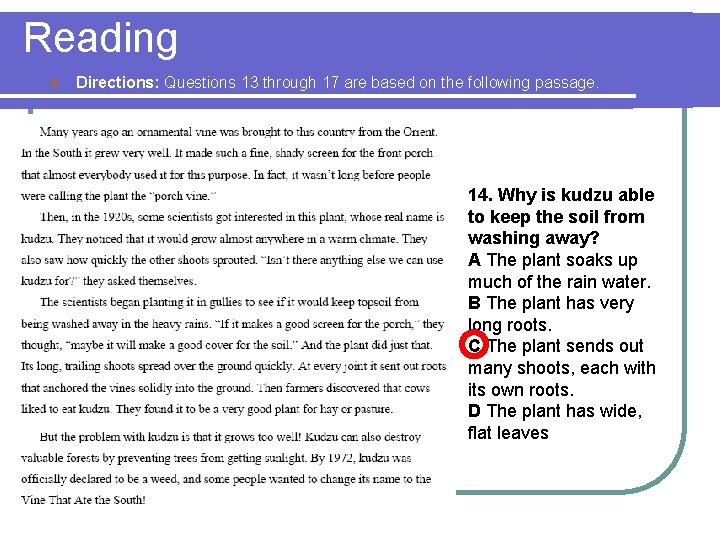 Reading

Directions: Questions 13 through 17 are based on the following passage.

Many years ago an ornamental vine was brought to this country from the Orient. In the South it grew very well. It made such a fine, shady screen for the front porch that almost everybody used it for this purpose. In fact, it wasn't long before people were calling the plant the "porch vine."

Then, in the 1920s, some scientists got interested in this plant, whose real name is kudzu. They noticed that it would grow almost anywhere in a warm climate. They also saw how quickly the other shoots sprouted. "Isn't there anything else we can use kudzu for?" they asked themselves.

The scientists began planting it in gullies to see if it would keep topsoil from being washed away in the heavy rains. "If it makes a good screen for the porch," they thought, "maybe it will make a good cover for the soil." And the plant did just that. Its long, trailing shoots spread over the ground quickly. At every joint it sent out roots that anchored the vines solidly into the ground. Then farmers discovered that cows liked to eat kudzu. They found it to be a very good plant for hay or pasture.

But the problem with kudzu is that it grows too well! Kudzu can also destroy valuable forests by preventing trees from getting sunlight. By 1972, kudzu was officially declared to be a weed, and some people wanted to change its name to the Vine That Ate the South!

14. Why is kudzu able to keep the soil from washing away?
A The plant soaks up much of the rain water.
B The plant has very long roots.
C The plant sends out many shoots, each with its own roots.
D The plant has wide, flat leaves